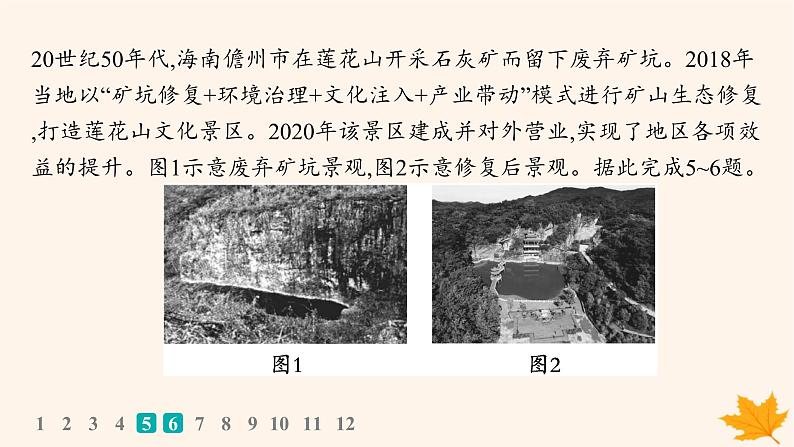 20世纪50年代,海南儋州市在莲花山开采石灰矿而留下废弃矿坑。2018年当地以“矿坑修复+环境治理+文化注入+产业带动”模式进行矿山生态修复,打造莲花山文化景区。2020年该景区建成并对外营业,实现了地区各项效益的提升。图1示意废弃矿坑景观,图2示意修复后景观。据此完成5~6题。

图1

图2

1 2 3 4 5 6 7 8 9 10 11 12